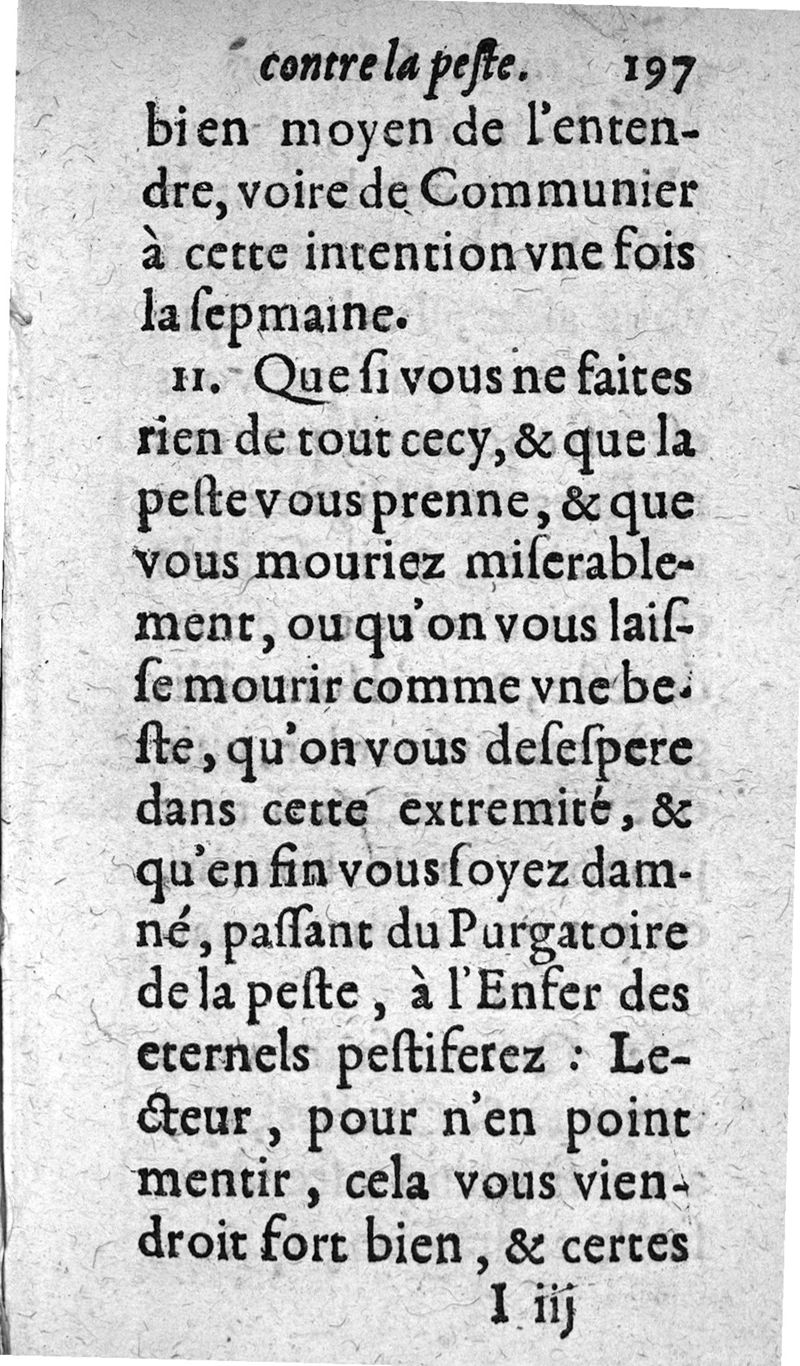 contre la peſte. 197

bien moyen de l'entendre, voire de Communier à cette intention vne fois la ſepmaine.

11. Que ſi vous ne faites rien de tout cecy, & que la peſte vous prenne, & que vous mouriez miſerablement, ou qu'on vous laiſſe mourir comme vne beſte, qu'on vous deſeſpere dans cette extremité, & qu'en fin vous ſoyez damné, paſſant du Purgatoire de la peſte, à l'Enfer des eternels peſtiferez : Lecteur, pour n'en point mentir, cela vous viendroit fort bien, & certes

I iij